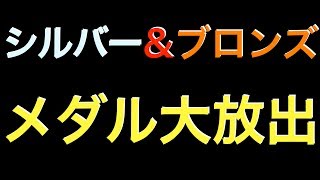 シルバー＆ブロンズ

メダル大放出